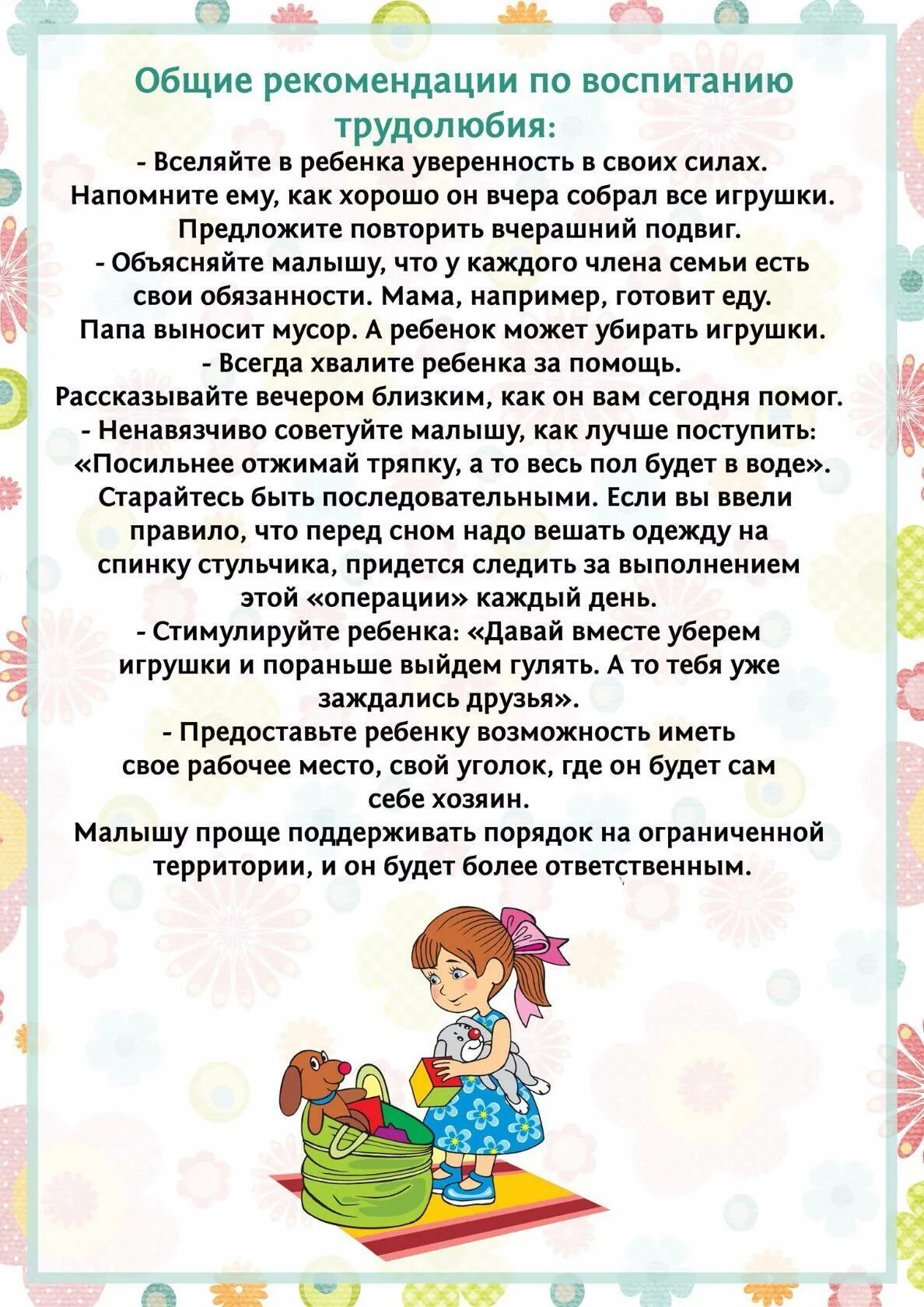 Общие рекомендации по воспитанию трудолюбия:

- Вселяйте в ребенка уверенность в своих силах. Напомните ему, как хорошо он вчера собрал все игрушки. Предложите повторить вчерашний подвиг.

- Объясняйте малышу, что у каждого члена семьи есть свои обязанности. Мама, например, готовит еду. Папа выносит мусор. А ребенок может убирать игрушки.

- Всегда хвалите ребенка за помощь. Рассказывайте вечером близким, как он вам сегодня помог.

- Ненавязчиво советуйте малышу, как лучше поступить: «Посильнее отжимай тряпку, а то весь пол будет в воде». Старайтесь быть последовательными. Если вы ввели правило, что перед сном надо вешать одежду на спинку стульчика, придется следить за выполнением этой «операции» каждый день.

- Стимулируйте ребенка: «Давай вместе уберем игрушки и пораньше выйдем гулять. А то тебя уже заждались друзья».

- Предоставьте ребенку возможность иметь свое рабочее место, свой уголок, где он будет сам себе хозяин.
Малышу проще поддерживать порядок на ограниченной территории, и он будет более ответственным.